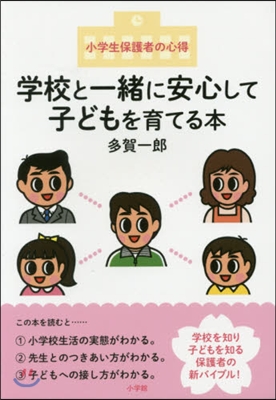 小学生保護者の心得

学校と一緒に安心して子どもを育てる本

多賀一郎

この本を読むと……

① 小学校生活の実態がわかる。
② 先生とのつきあい方がわかる。
③ 子どもへの接し方がわかる。

学校を知り
子どもを知る
保護者の
新バイブル!

小学館